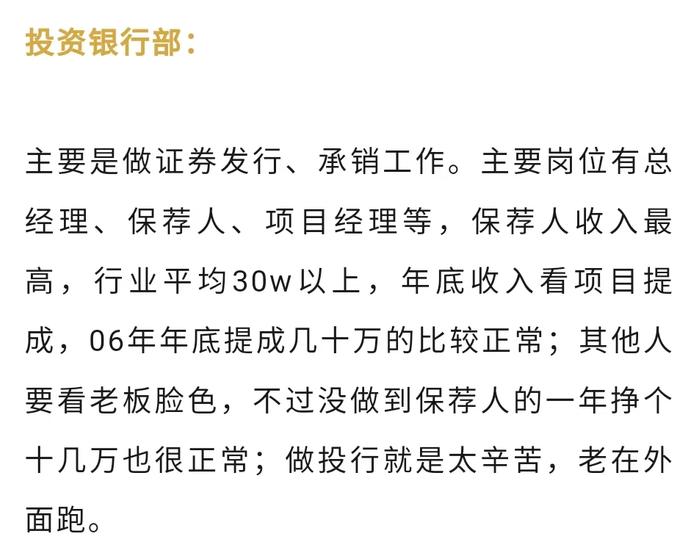 投资银行部：

主要是做证券发行、承销工作。主要岗位有总经理、保荐人、项目经理等，保荐人收入最高，行业平均30w以上，年底收入看项目提成，06年年底提成几十万的比较正常；其他人要看老板脸色，不过没做到保荐人的一年挣个十几万也很正常；做投行就是太辛苦，老在外面跑。